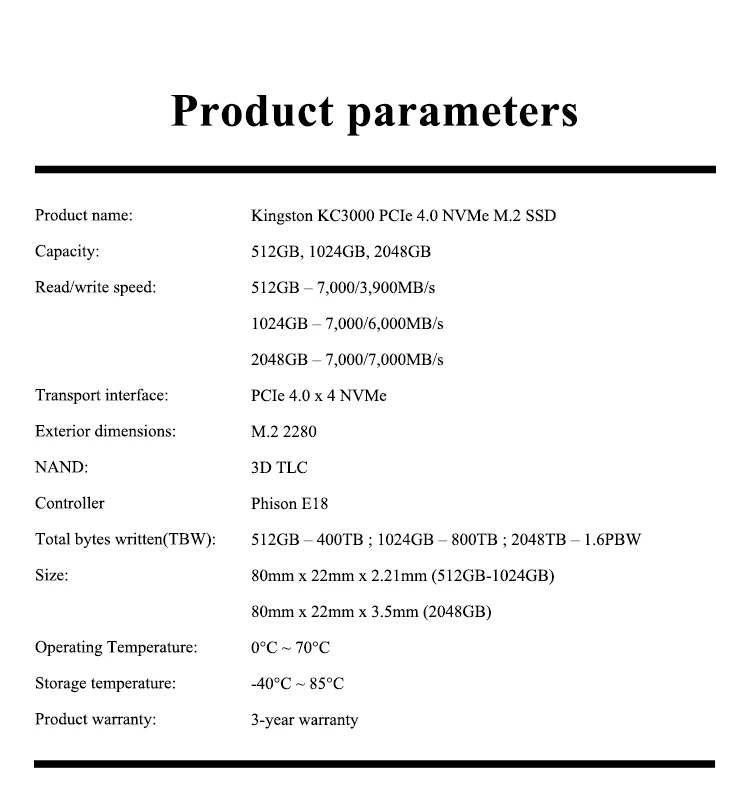 Product parameters

| | |
|---|---|
| Product name: | Kingston KC3000 PCIe 4.0 NVMe M.2 SSD |
| Capacity: | 512GB, 1024GB, 2048GB |
| Read/write speed: | 512GB – 7,000/3,900MB/s |
| | 1024GB – 7,000/6,000MB/s |
| | 2048GB – 7,000/7,000MB/s |
| Transport interface: | PCIe 4.0 x 4 NVMe |
| Exterior dimensions: | M.2 2280 |
| NAND: | 3D TLC |
| Controller | Phison E18 |
| Total bytes written(TBW): | 512GB – 400TB ; 1024GB – 800TB ; 2048TB – 1.6PBW |
| Size: | 80mm x 22mm x 2.21mm (512GB-1024GB) |
| | 80mm x 22mm x 3.5mm (2048GB) |
| Operating Temperature: | 0°C ~ 70°C |
| Storage temperature: | -40°C ~ 85°C |
| Product warranty: | 3-year warranty |